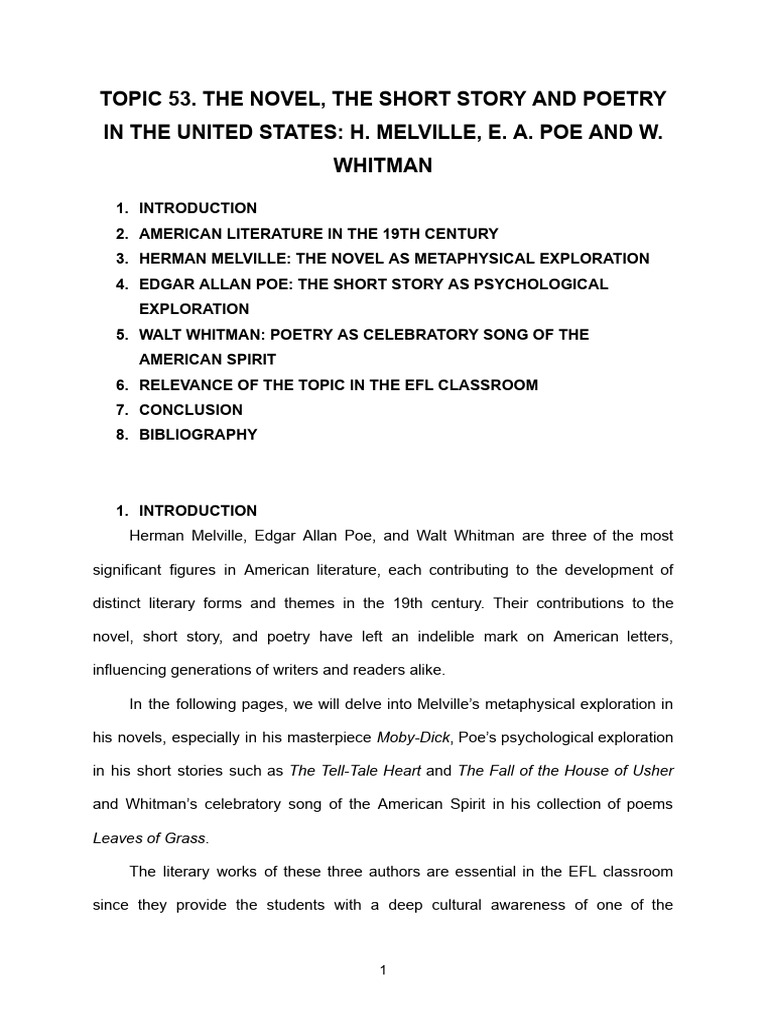 TOPIC 53. THE NOVEL, THE SHORT STORY AND POETRY IN THE UNITED STATES: H. MELVILLE, E. A. POE AND W. WHITMAN

1. INTRODUCTION
2. AMERICAN LITERATURE IN THE 19TH CENTURY
3. HERMAN MELVILLE: THE NOVEL AS METAPHYSICAL EXPLORATION
4. EDGAR ALLAN POE: THE SHORT STORY AS PSYCHOLOGICAL EXPLORATION
5. WALT WHITMAN: POETRY AS CELEBRATORY SONG OF THE AMERICAN SPIRIT
6. RELEVANCE OF THE TOPIC IN THE EFL CLASSROOM
7. CONCLUSION
8. BIBLIOGRAPHY

1. INTRODUCTION

Herman Melville, Edgar Allan Poe, and Walt Whitman are three of the most significant figures in American literature, each contributing to the development of distinct literary forms and themes in the 19th century. Their contributions to the novel, short story, and poetry have left an indelible mark on American letters, influencing generations of writers and readers alike.

In the following pages, we will delve into Melville's metaphysical exploration in his novels, especially in his masterpiece Moby-Dick, Poe's psychological exploration in his short stories such as The Tell-Tale Heart and The Fall of the House of Usher and Whitman's celebratory song of the American Spirit in his collection of poems Leaves of Grass.

The literary works of these three authors are essential in the EFL classroom since they provide the students with a deep cultural awareness of one of the

1